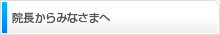 院長からみなさまへ